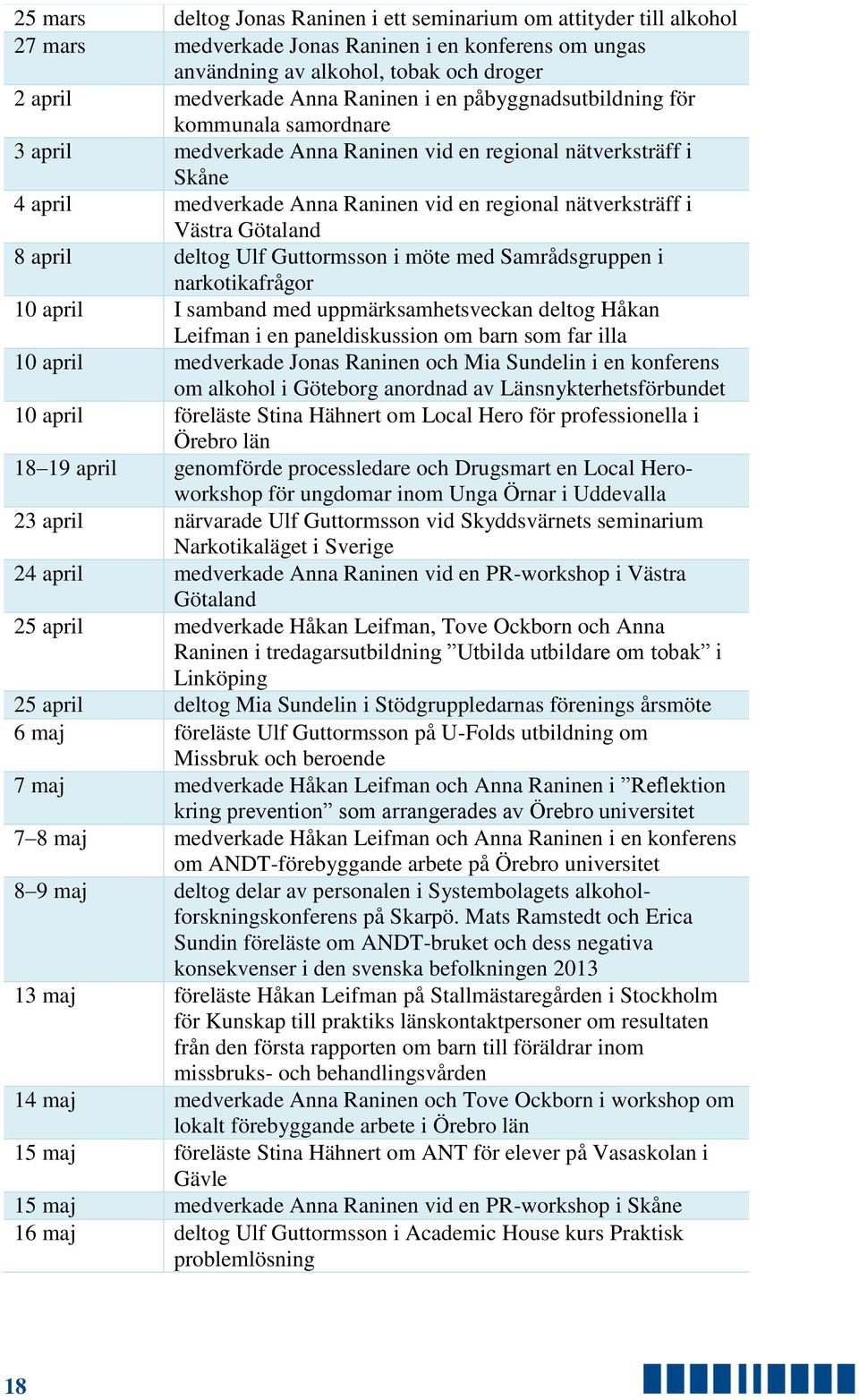 | | |
|---|---|
| 25 mars | deltog Jonas Raninen i ett seminarium om attityder till alkohol |
| 27 mars | medverkade Jonas Raninen i en konferens om ungas användning av alkohol, tobak och droger |
| 2 april | medverkade Anna Raninen i en påbyggnadsutbildning för kommunala samordnare |
| 3 april | medverkade Anna Raninen vid en regional nätverksträff i Skåne |
| 4 april | medverkade Anna Raninen vid en regional nätverksträff i Västra Götaland |
| 8 april | deltog Ulf Guttormsson i möte med Samrådsgruppen i narkotikafrågor |
| 10 april | I samband med uppmärksamhetsveckan deltog Håkan Leifman i en paneldiskussion om barn som far illa |
| 10 april | medverkade Jonas Raninen och Mia Sundelin i en konferens om alkohol i Göteborg anordnad av Länsnykterhetsförbundet |
| 10 april | föreläste Stina Hähnert om Local Hero för professionella i Örebro län |
| 18–19 april | genomförde processledare och Drugsmart en Local Hero-workshop för ungdomar inom Unga Örnar i Uddevalla |
| 23 april | närvarade Ulf Guttormsson vid Skyddsvärnets seminarium Narkotikaläget i Sverige |
| 24 april | medverkade Anna Raninen vid en PR-workshop i Västra Götaland |
| 25 april | medverkade Håkan Leifman, Tove Ockborn och Anna Raninen i tredagarsutbildning ”Utbilda utbildare om tobak” i Linköping |
| 25 april | deltog Mia Sundelin i Stödgruppledarnas förenings årsmöte |
| 6 maj | föreläste Ulf Guttormsson på U-Folds utbildning om Missbruk och beroende |
| 7 maj | medverkade Håkan Leifman och Anna Raninen i ”Reflektion kring prevention” som arrangerades av Örebro universitet |
| 7–8 maj | medverkade Håkan Leifman och Anna Raninen i en konferens om ANDT-förebyggande arbete på Örebro universitet |
| 8–9 maj | deltog delar av personalen i Systembolagets alkoholforskningskonferens på Skarpö. Mats Ramstedt och Erica Sundin föreläste om ANDT-bruket och dess negativa konsekvenser i den svenska befolkningen 2013 |
| 13 maj | föreläste Håkan Leifman på Stallmästaregården i Stockholm för Kunskap till praktiks länskontaktpersoner om resultaten från den första rapporten om barn till föräldrar inom missbruks- och behandlingsvården |
| 14 maj | medverkade Anna Raninen och Tove Ockborn i workshop om lokalt förebyggande arbete i Örebro län |
| 15 maj | föreläste Stina Hähnert om ANT för elever på Vasaskolan i Gävle |
| 15 maj | medverkade Anna Raninen vid en PR-workshop i Skåne |
| 16 maj | deltog Ulf Guttormsson i Academic House kurs Praktisk problemlösning |

18